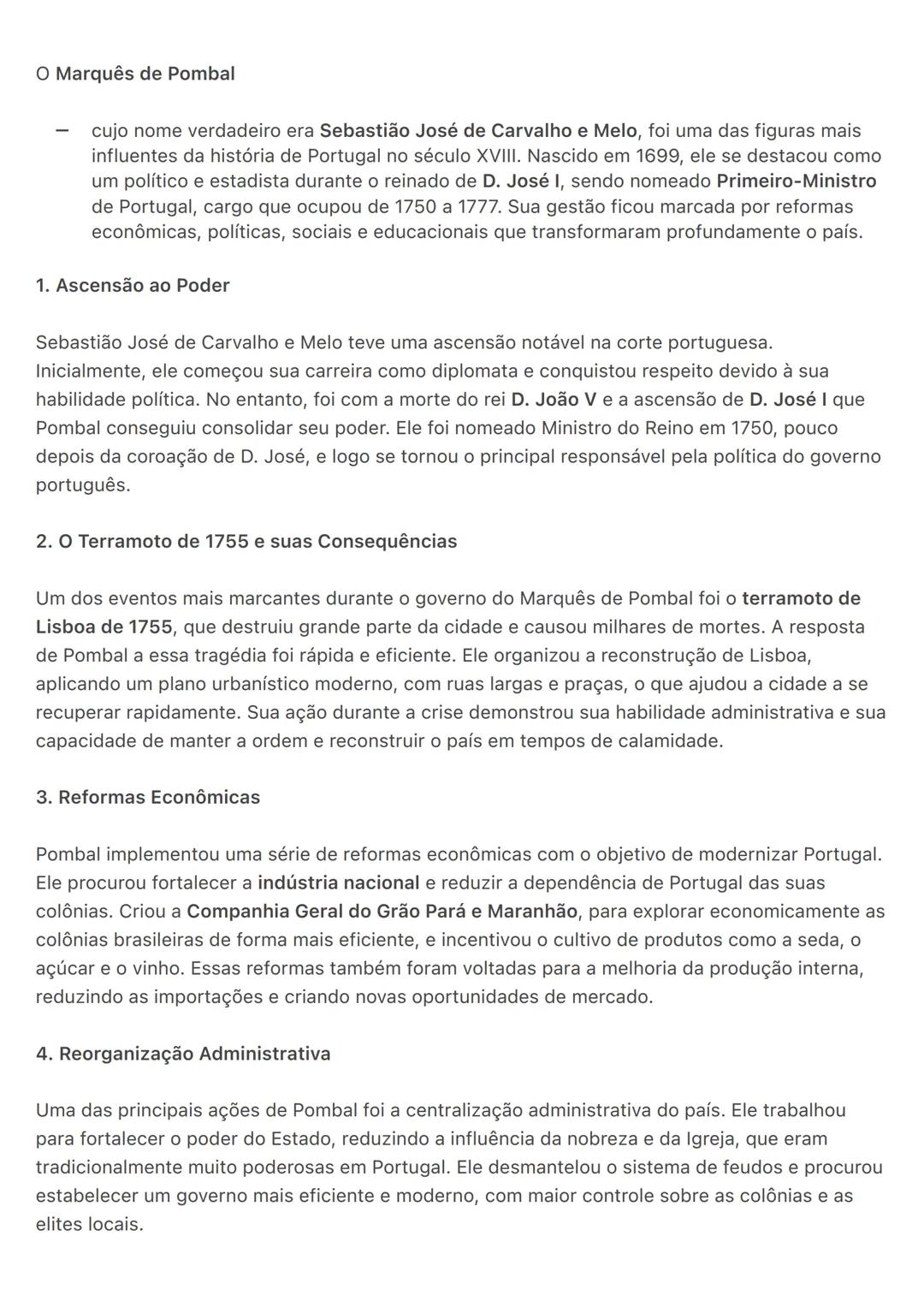 O Marquês de Pombal

– cujo nome verdadeiro era Sebastião José de Carvalho e Melo, foi uma das figuras mais influentes da história de Portugal no século XVIII. Nascido em 1699, ele se destacou como um político e estadista durante o reinado de D. José I, sendo nomeado Primeiro-Ministro de Portugal, cargo que ocupou de 1750 a 1777. Sua gestão ficou marcada por reformas econômicas, políticas, sociais e educacionais que transformaram profundamente o país.

1. Ascensão ao Poder

Sebastião José de Carvalho e Melo teve uma ascensão notável na corte portuguesa. Inicialmente, ele começou sua carreira como diplomata e conquistou respeito devido à sua habilidade política. No entanto, foi com a morte do rei D. João V e a ascensão de D. José I que Pombal conseguiu consolidar seu poder. Ele foi nomeado Ministro do Reino em 1750, pouco depois da coroação de D. José, e logo se tornou o principal responsável pela política do governo português.

2. O Terramoto de 1755 e suas Consequências

Um dos eventos mais marcantes durante o governo do Marquês de Pombal foi o terramoto de Lisboa de 1755, que destruiu grande parte da cidade e causou milhares de mortes. A resposta de Pombal a essa tragédia foi rápida e eficiente. Ele organizou a reconstrução de Lisboa, aplicando um plano urbanístico moderno, com ruas largas e praças, o que ajudou a cidade a se recuperar rapidamente. Sua ação durante a crise demonstrou sua habilidade administrativa e sua capacidade de manter a ordem e reconstruir o país em tempos de calamidade.

3. Reformas Econômicas

Pombal implementou uma série de reformas econômicas com o objetivo de modernizar Portugal. Ele procurou fortalecer a indústria nacional e reduzir a dependência de Portugal das suas colônias. Criou a Companhia Geral do Grão Pará e Maranhão, para explorar economicamente as colônias brasileiras de forma mais eficiente, e incentivou o cultivo de produtos como a seda, o açúcar e o vinho. Essas reformas também foram voltadas para a melhoria da produção interna, reduzindo as importações e criando novas oportunidades de mercado.

4. Reorganização Administrativa

Uma das principais ações de Pombal foi a centralização administrativa do país. Ele trabalhou para fortalecer o poder do Estado, reduzindo a influência da nobreza e da Igreja, que eram tradicionalmente muito poderosas em Portugal. Ele desmantelou o sistema de feudos e procurou estabelecer um governo mais eficiente e moderno, com maior controle sobre as colônias e as elites locais.